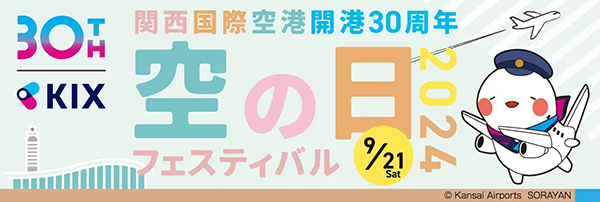 30TH

KIX

関西国際空港開港30周年

空の日

2024

フェスティバル

9/21 Sat

© Kansai Airports SORAYAN